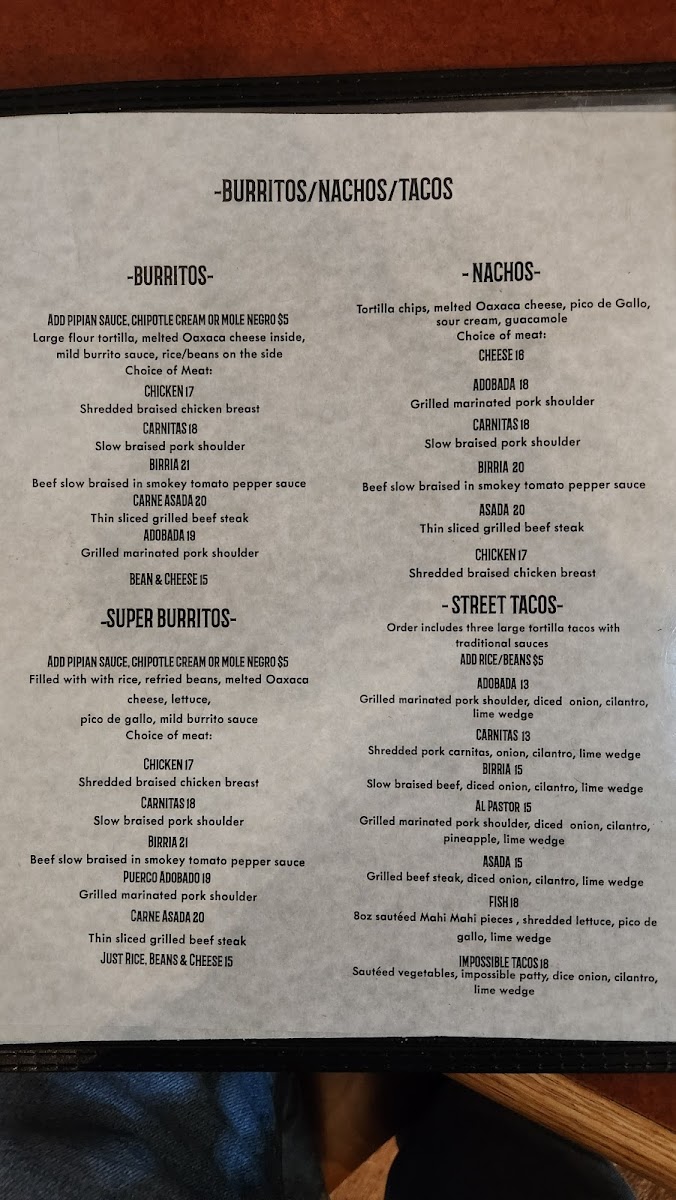 -BURRITOS/NACHOS/TACOS

-BURRITOS-

ADD PIPIAN SAUCE, CHIPOTLE CREAM OR MOLE NEGRO $5
Large flour tortilla, melted Oaxaca cheese inside, mild burrito sauce, rice/beans on the side
Choice of Meat:

CHICKEN 17
Shredded braised chicken breast

CARNITAS 18
Slow braised pork shoulder

BIRRIA 21
Beef slow braised in smokey tomato pepper sauce

CARNE ASADA 20
Thin sliced grilled beef steak

ADOBADA 19
Grilled marinated pork shoulder

BEAN & CHEESE 15

-SUPER BURRITOS-

ADD PIPIAN SAUCE, CHIPOTLE CREAM OR MOLE NEGRO $5
Filled with with rice, refried beans, melted Oaxaca cheese, lettuce,
pico de gallo, mild burrito sauce
Choice of meat:

CHICKEN 17
Shredded braised chicken breast

CARNITAS 18
Slow braised pork shoulder

BIRRIA 21
Beef slow braised in smokey tomato pepper sauce

PUERCO ADOBADO 19
Grilled marinated pork shoulder

CARNE ASADA 20
Thin sliced grilled beef steak

JUST RICE, BEANS & CHEESE 15

- NACHOS-

Tortilla chips, melted Oaxaca cheese, pico de Gallo, sour cream, guacamole
Choice of meat:

CHEESE 16

ADOBADA 18
Grilled marinated pork shoulder

CARNITAS 18
Slow braised pork shoulder

BIRRIA 20
Beef slow braised in smokey tomato pepper sauce

ASADA 20
Thin sliced grilled beef steak

CHICKEN 17
Shredded braised chicken breast

- STREET TACOS-

Order includes three large tortilla tacos with traditional sauces
ADD RICE/BEANS $5

ADOBADA 13
Grilled marinated pork shoulder, diced onion, cilantro, lime wedge

CARNITAS 13
Shredded pork carnitas, onion, cilantro, lime wedge

BIRRIA 15
Slow braised beef, diced onion, cilantro, lime wedge

AL PASTOR 15
Grilled marinated pork shoulder, diced onion, cilantro, pineapple, lime wedge

ASADA 15
Grilled beef steak, diced onion, cilantro, lime wedge

FISH 18
8oz sautéed Mahi Mahi pieces , shredded lettuce, pico de gallo, lime wedge

IMPOSSIBLE TACOS 18
Sautéed vegetables, impossible patty, dice onion, cilantro, lime wedge